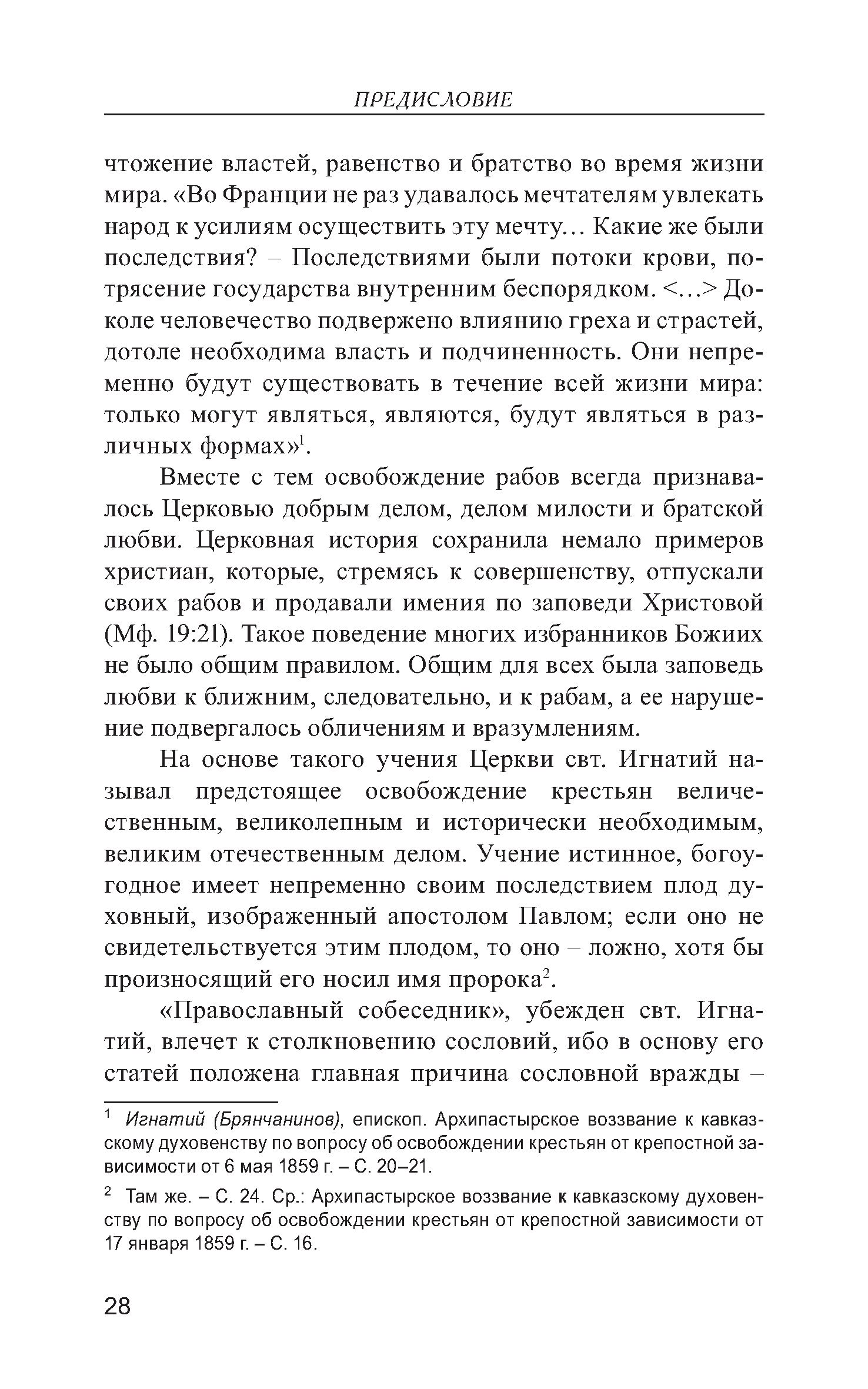 ПРЕДИСЛОВИЕ

чтожение властей, равенство и братство во время жизни мира. «Во Франции не раз удавалось мечтателям увлекать народ к усилиям осуществить эту мечту… Какие же были последствия? – Последствиями были потоки крови, потрясение государства внутренним беспорядком. <…> Доколе человечество подвержено влиянию греха и страстей, дотоле необходима власть и подчиненность. Они непременно будут существовать в течение всей жизни мира: только могут являться, являются, будут являться в различных формах»$^1$.

Вместе с тем освобождение рабов всегда признавалось Церковью добрым делом, делом милости и братской любви. Церковная история сохранила немало примеров христиан, которые, стремясь к совершенству, отпускали своих рабов и продавали имения по заповеди Христовой (Мф. 19:21). Такое поведение многих избранников Божиих не было общим правилом. Общим для всех была заповедь любви к ближним, следовательно, и к рабам, а ее нарушение подвергалось обличениям и вразумлениям.

На основе такого учения Церкви свт. Игнатий называл предстоящее освобождение крестьян величественным, великолепным и исторически необходимым, великим отечественным делом. Учение истинное, богоугодное имеет непременно своим последствием плод духовный, изображенный апостолом Павлом; если оно не свидетельствуется этим плодом, то оно – ложно, хотя бы произносящий его носил имя пророка$^2$.

«Православный собеседник», убежден свт. Игнатий, влечет к столкновению сословий, ибо в основу его статей положена главная причина сословной вражды –

$^1$ Игнатий (Брянчанинов), епископ. Архипастырское воззвание к кавказскому духовенству по вопросу об освобождении крестьян от крепостной зависимости от 6 мая 1859 г. – С. 20–21.

$^2$ Там же. – С. 24. Ср.: Архипастырское воззвание к кавказскому духовенству по вопросу об освобождении крестьян от крепостной зависимости от 17 января 1859 г. – С. 16.

28